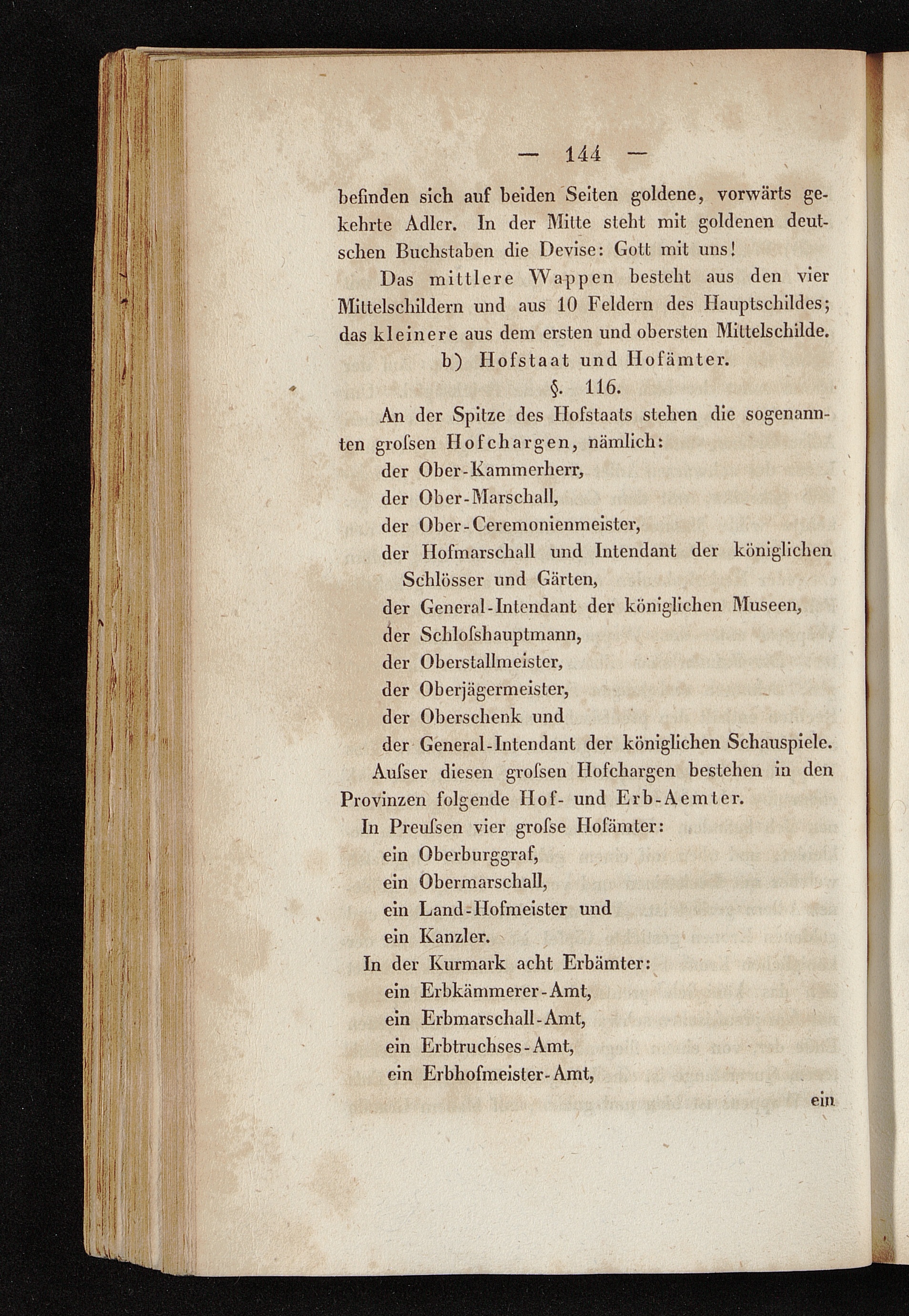 — 144 —

befinden sich auf beiden Seiten goldene, vorwärts gekehrte Adler. In der Mitte steht mit goldenen deutschen Buchstaben die Devise: Gott mit uns!

Das mittlere Wappen besteht aus den vier Mittelschildern und aus 10 Feldern des Hauptschildes; das kleinere aus dem ersten und obersten Mittelschilde.

b) Hofstaat und Hofämter.

§. 116.

An der Spitze des Hofstaats stehen die sogenannten groſsen Hofchargen, nämlich:

der Ober-Kammerherr,
der Ober-Marschall,
der Ober-Ceremonienmeister,
der Hofmarschall und Intendant der königlichen Schlösser und Gärten,
der General-Intendant der königlichen Museen,
der Schloſshauptmann,
der Oberstallmeister,
der Oberjägermeister,
der Oberschenk und
der General-Intendant der königlichen Schauspiele.

Auſser diesen groſsen Hofchargen bestehen in den Provinzen folgende Hof- und Erb-Aemter.

In Preuſsen vier groſse Hofämter:
ein Oberburggraf,
ein Obermarschall,
ein Land-Hofmeister und
ein Kanzler.

In der Kurmark acht Erbämter:
ein Erbkämmerer-Amt,
ein Erbmarschall-Amt,
ein Erbtruchses-Amt,
ein Erbhofmeister-Amt,

ein